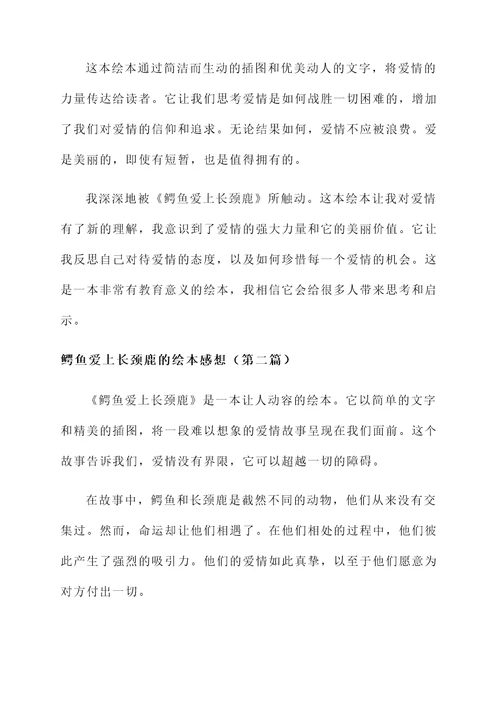 这本绘本通过简洁而生动的插图和优美动人的文字，将爱情的力量传达给读者。它让我们思考爱情是如何战胜一切困难的，增加了我们对爱情的信仰和追求。无论结果如何，爱情不应被浪费。爱是美丽的，即使有短暂，也是值得拥有的。

我深深地被《鳄鱼爱上长颈鹿》所触动。这本绘本让我对爱情有了新的理解，我意识到了爱情的强大力量和它的美丽价值。它让我反思自己对待爱情的态度，以及如何珍惜每一个爱情的机会。这是一本非常有教育意义的绘本，我相信它会给很多人带来思考和启示。

鳄鱼爱上长颈鹿的绘本感想（第二篇）

《鳄鱼爱上长颈鹿》是一本让人动容的绘本。它以简单的文字和精美的插图，将一段难以想象的爱情故事呈现在我们面前。这个故事告诉我们，爱情没有界限，它可以超越一切的障碍。

在故事中，鳄鱼和长颈鹿是截然不同的动物，他们从来没有交集过。然而，命运却让他们相遇了。在他们相处的过程中，他们彼此产生了强烈的吸引力。他们的爱情如此真挚，以至于他们愿意为对方付出一切。